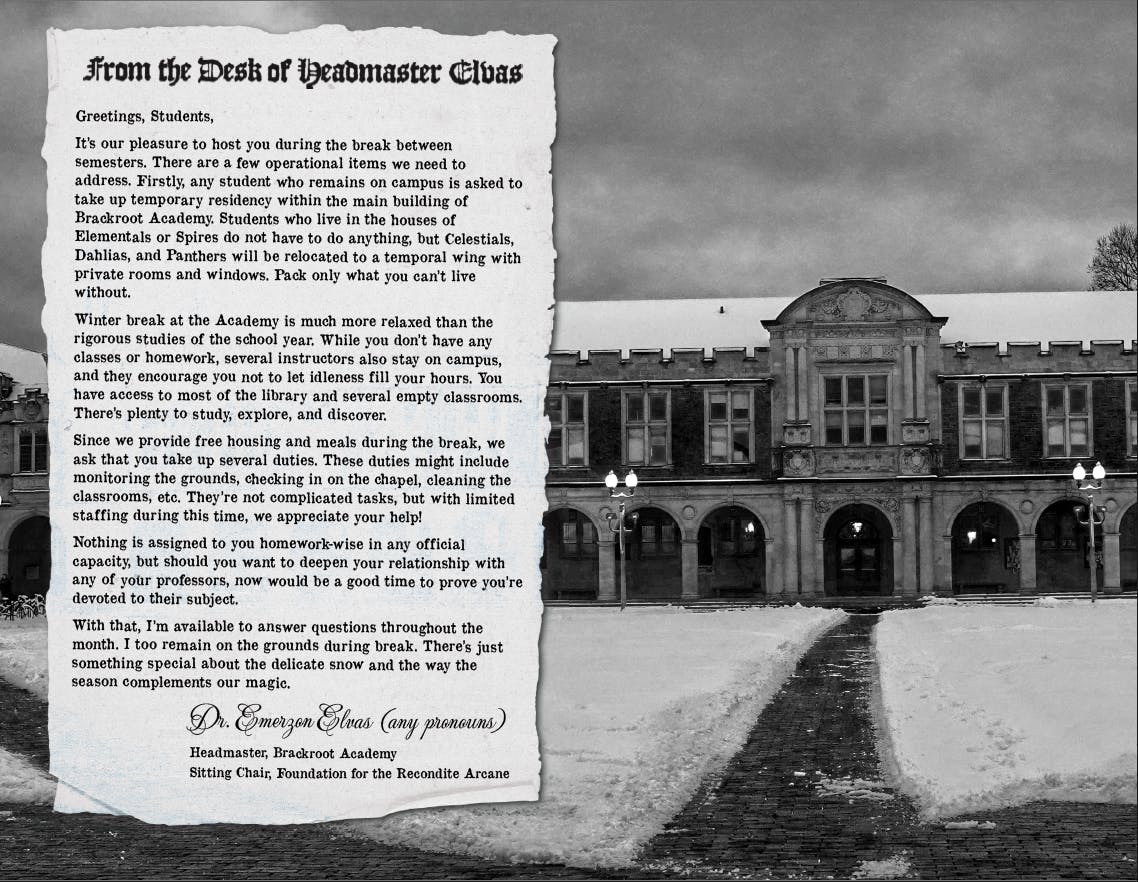 From the Desk of Headmaster Elvas

Greetings, Students,

It's our pleasure to host you during the break between semesters. There are a few operational items we need to address. Firstly, any student who remains on campus is asked to take up temporary residency within the main building of Brackroot Academy. Students who live in the houses of Elementals or Spires do not have to do anything, but Celestials, Dahlias, and Panthers will be relocated to a temporal wing with private rooms and windows. Pack only what you can't live without.

Winter break at the Academy is much more relaxed than the rigorous studies of the school year. While you don't have any classes or homework, several instructors also stay on campus, and they encourage you not to let idleness fill your hours. You have access to most of the library and several empty classrooms. There's plenty to study, explore, and discover.

Since we provide free housing and meals during the break, we ask that you take up several duties. These duties might include monitoring the grounds, checking in on the chapel, cleaning the classrooms, etc. They're not complicated tasks, but with limited staffing during this time, we appreciate your help!

Nothing is assigned to you homework-wise in any official capacity, but should you want to deepen your relationship with any of your professors, now would be a good time to prove you're devoted to their subject.

With that, I'm available to answer questions throughout the month. I too remain on the grounds during break. There's just something special about the delicate snow and the way the season complements our magic.

Dr. Emerzon Elvas (any pronouns)

Headmaster, Brackroot Academy
Sitting Chair, Foundation for the Recondite Arcane